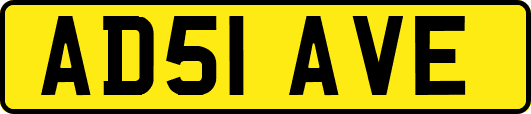 AD51 AVE